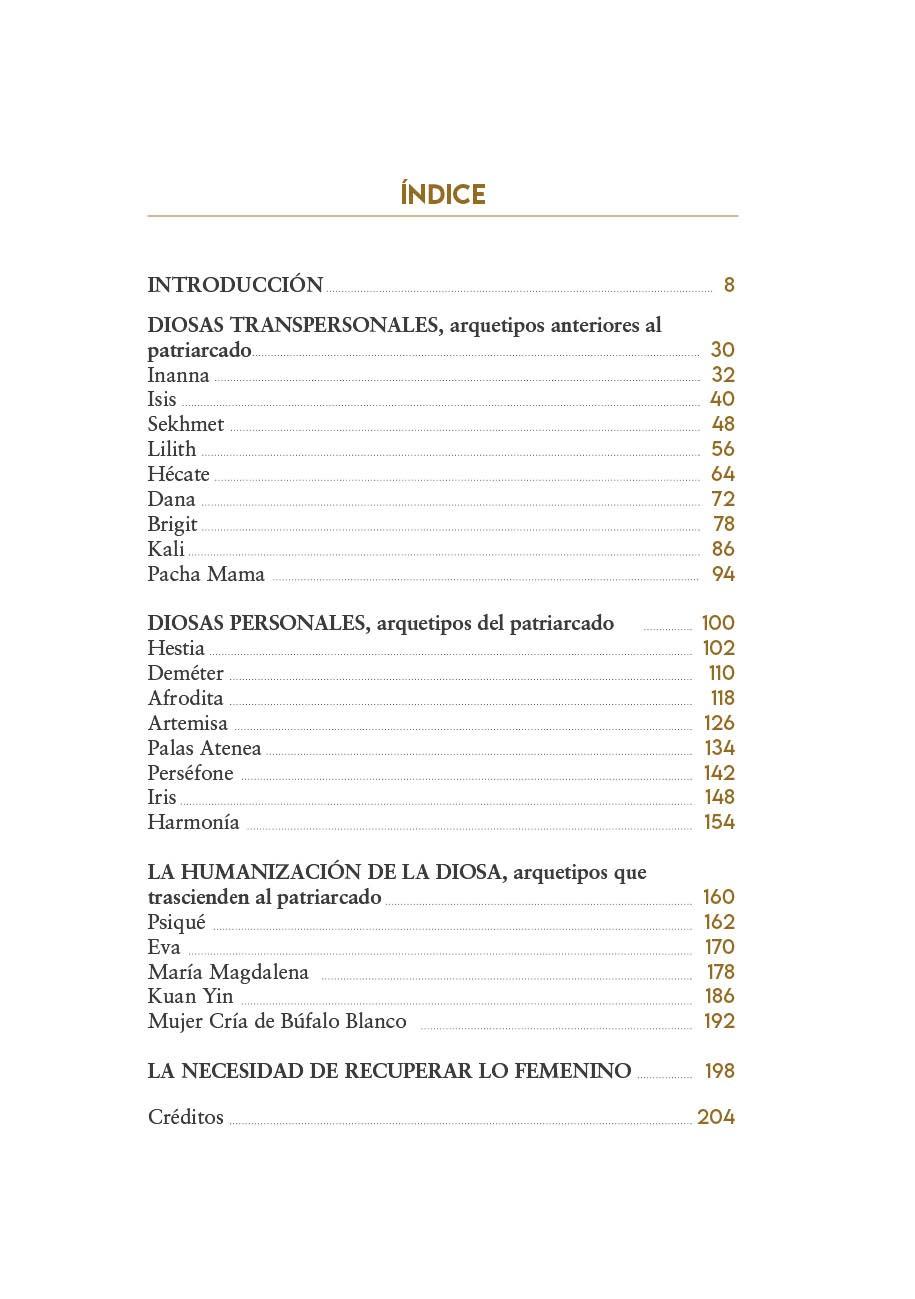 ÍNDICE

INTRODUCCIÓN 8

DIOSAS TRANSPERSONALES, arquetipos anteriores al patriarcado 30
Inanna 32
Isis 40
Sekhmet 48
Lilith 56
Hécate 64
Dana 72
Brigit 78
Kali 86
Pacha Mama 94

DIOSAS PERSONALES, arquetipos del patriarcado 100
Hestia 102
Deméter 110
Afrodita 118
Artemisa 126
Palas Atenea 134
Perséfone 142
Iris 148
Harmonía 154

LA HUMANIZACIÓN DE LA DIOSA, arquetipos que trascienden al patriarcado 160
Psiqué 162
Eva 170
María Magdalena 178
Kuan Yin 186
Mujer Cría de Búfalo Blanco 192

LA NECESIDAD DE RECUPERAR LO FEMENINO 198

Créditos 204